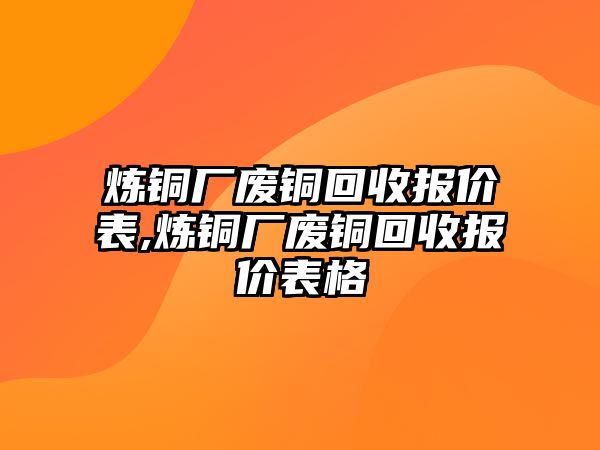 炼铜厂废铜回收报价表,炼铜厂废铜回收报价表格